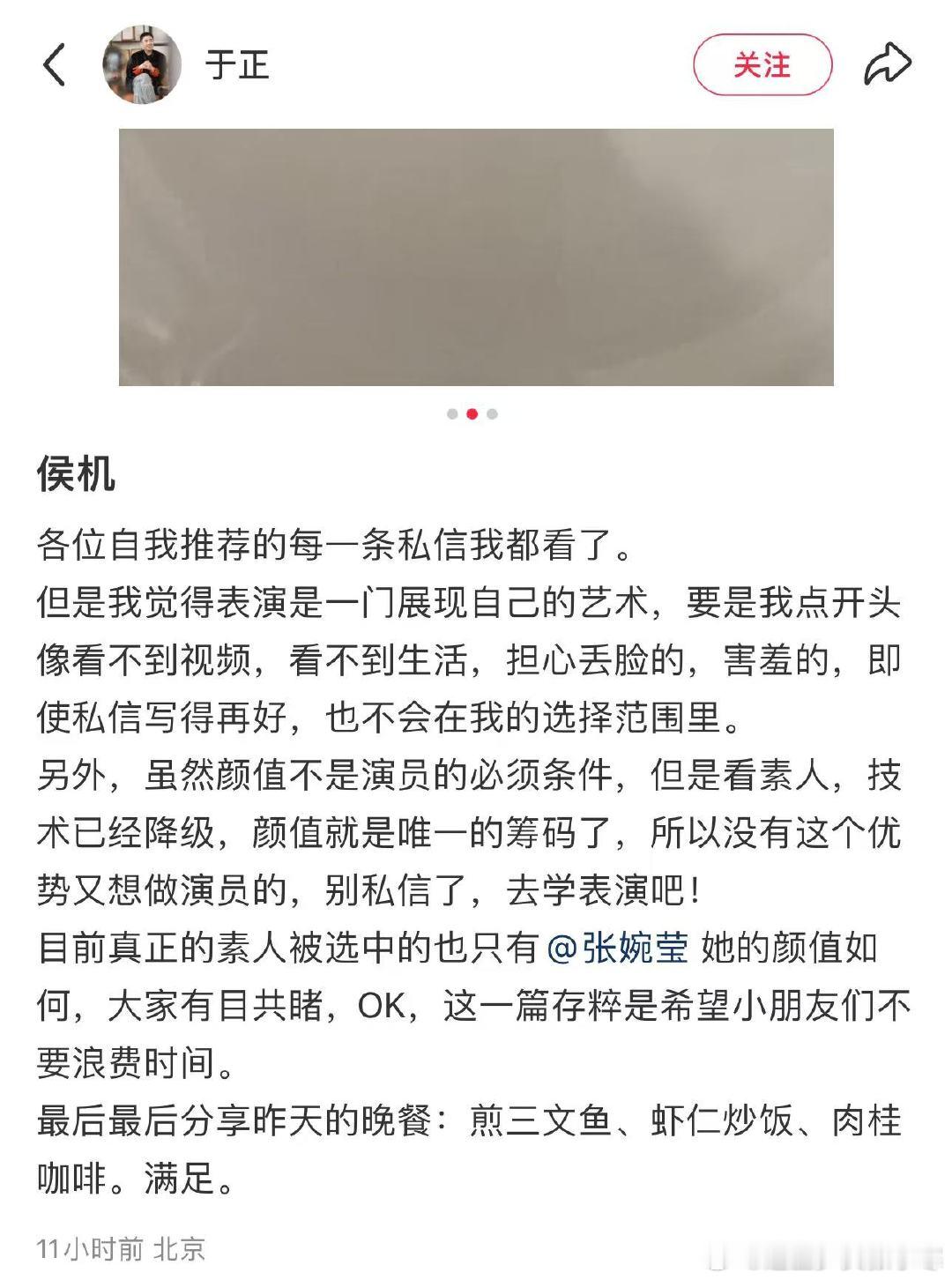 于正

关注

侯机

各位自我推荐的每一条私信我都看了。
但是我觉得表演是一门展现自己的艺术，要是我点开头像看不到视频，看不到生活，担心丢脸的，害羞的，即使私信写得再好，也不会在我的选择范围里。
另外，虽然颜值不是演员的必须条件，但是看素人，技术已经降级，颜值就是唯一的筹码了，所以没有这个优势又想做演员的，别私信了，去学表演吧！
目前真正的素人被选中的也只有 @张婉莹 她的颜值如何，大家有目共睹，OK，这一篇存粹是希望小朋友们不要浪费时间。
最后最后分享昨天的晚餐：煎三文鱼、虾仁炒饭、肉桂咖啡。满足。

11小时前 北京